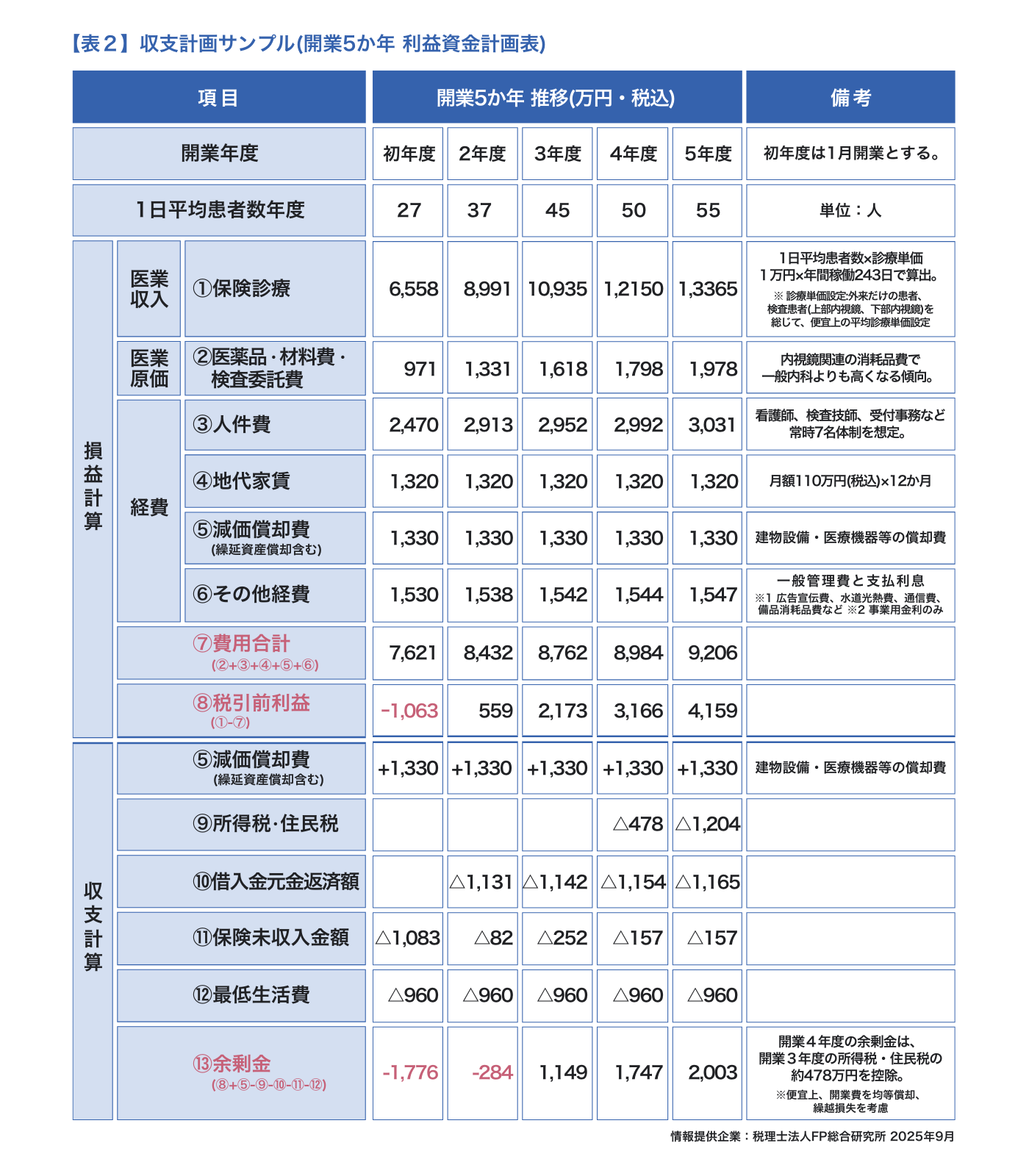 【表２】収支計画サンプル(開業5か年 利益資金計画表)

| 項目 | | | 開業5か年 推移(万円・税込) | | | | | 備考 |
|---|---|---|---|---|---|---|---|---|
| 開業年度 | | | 初年度 | 2年度 | 3年度 | 4年度 | 5年度 | 初年度は1月開業とする。 |
| 1日平均患者数年度 | | | 27 | 37 | 45 | 50 | 55 | 単位：人 |
| 損益計算 | 医業収入 | ①保険診療 | 6,558 | 8,991 | 10,935 | 1,2150 | 1,3365 | 1日平均患者数×診療単価 1万円×年間稼働243日で算出。 ※ 診療単価設定:外来だけの患者、検査患者(上部内視鏡、下部内視鏡)を総じて、便宜上の平均診療単価設定 |
| | 医業原価 | ②医薬品・材料費・検査委託費 | 971 | 1,331 | 1,618 | 1,798 | 1,978 | 内視鏡関連の消耗品費で一般内科よりも高くなる傾向。 |
| | 経費 | ③人件費 | 2,470 | 2,913 | 2,952 | 2,992 | 3,031 | 看護師、検査技師、受付事務など常時7名体制を想定。 |
| | | ④地代家賃 | 1,320 | 1,320 | 1,320 | 1,320 | 1,320 | 月額110万円(税込)×12か月 |
| | | ⑤減価償却費 (繰延資産償却含む) | 1,330 | 1,330 | 1,330 | 1,330 | 1,330 | 建物設備・医療機器等の償却費 |
| | | ⑥その他経費 | 1,530 | 1,538 | 1,542 | 1,544 | 1,547 | 一般管理費と支払利息 ※1 広告宣伝費、水道光熱費、通信費、備品消耗品費など ※2 事業用金利のみ |
| | ⑦費用合計 (②+③+④+⑤+⑥) | | 7,621 | 8,432 | 8,762 | 8,984 | 9,206 | |
| | ⑧税引前利益 (①-⑦) | | -1,063 | 559 | 2,173 | 3,166 | 4,159 | |
| 収支計算 | ⑤減価償却費 (繰延資産償却含む) | | +1,330 | +1,330 | +1,330 | +1,330 | +1,330 | 建物設備・医療機器等の償却費 |
| | ⑨所得税・住民税 | | | | | △478 | △1,204 | |
| | ⑩借入金元金返済額 | | | △1,131 | △1,142 | △1,154 | △1,165 | |
| | ⑪保険未収入金額 | | △1,083 | △82 | △252 | △157 | △157 | |
| | ⑫最低生活費 | | △960 | △960 | △960 | △960 | △960 | |
| | ⑬余剰金 (⑧+⑤-⑨-⑩-⑪-⑫) | | -1,776 | -284 | 1,149 | 1,747 | 2,003 | 開業４年度の余剰金は、開業３年度の所得税・住民税の約478万円を控除。 ※便宜上、開業費を均等償却、繰越損失を考慮 |

情報提供企業：税理士法人FP総合研究所 2025年9月